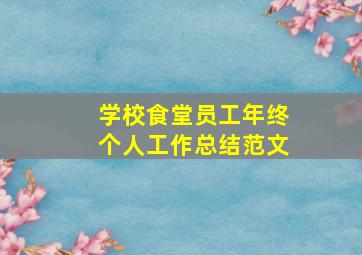 学校食堂员工年终个人工作总结范文